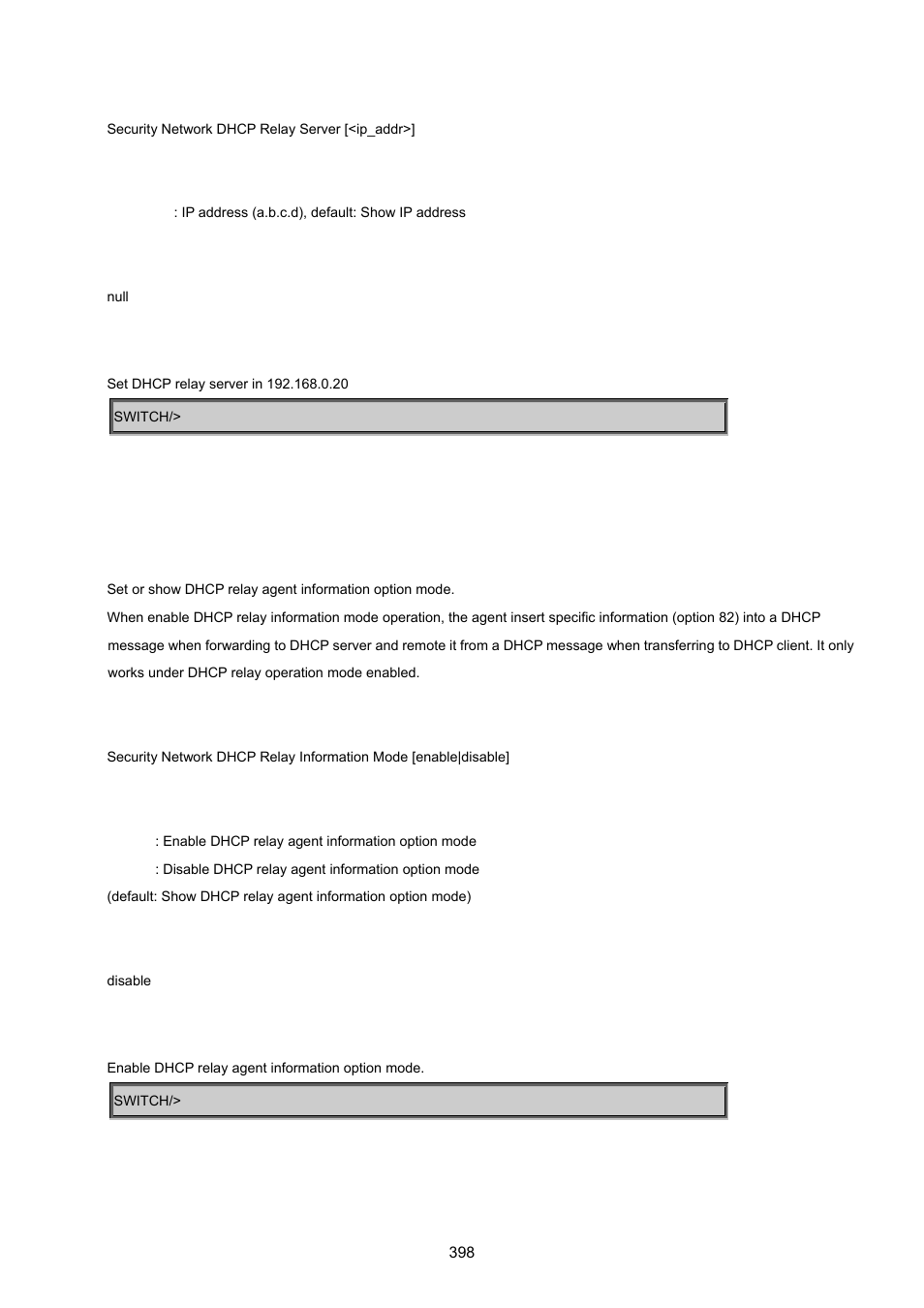 Security Network DHCP Relay Server [<ip_addr>]

: IP address (a.b.c.d), default: Show IP address

null

Set DHCP relay server in 192.168.0.20

SWITCH/>

Set or show DHCP relay agent information option mode.

When enable DHCP relay information mode operation, the agent insert specific information (option 82) into a DHCP message when forwarding to DHCP server and remote it from a DHCP message when transferring to DHCP client. It only works under DHCP relay operation mode enabled.

Security Network DHCP Relay Information Mode [enable|disable]

: Enable DHCP relay agent information option mode

: Disable DHCP relay agent information option mode

(default: Show DHCP relay agent information option mode)

disable

Enable DHCP relay agent information option mode.

SWITCH/>

398